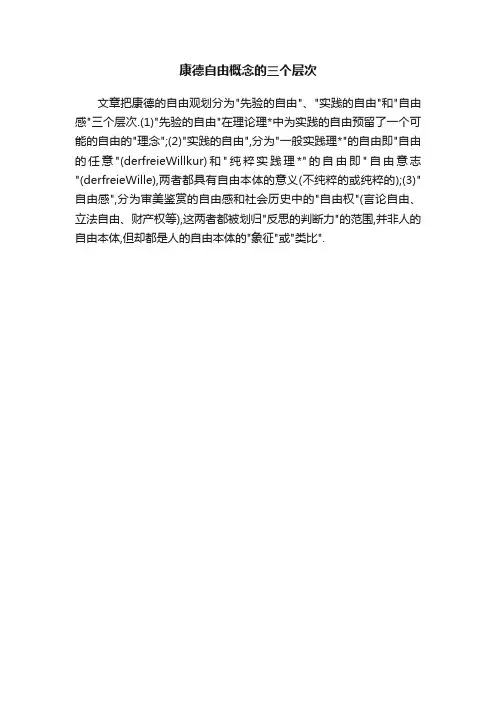 康德自由概念的三个层次

文章把康德的自由观划分为"先验的自由"、"实践的自由"和"自由感"三个层次.(1)"先验的自由"在理论理*中为实践的自由预留了一个可能的自由的"理念";(2)"实践的自由",分为"一般实践理*"的自由即"自由的任意"(derfreieWillkur)和"纯粹实践理*"的自由即"自由意志"(derfreieWille),两者都具有自由本体的意义(不纯粹的或纯粹的);(3)"自由感",分为审美鉴赏的自由感和社会历史中的"自由权"(言论自由、立法自由、财产权等),这两者都被划归"反思的判断力"的范围,并非人的自由本体,但却都是人的自由本体的"象征"或"类比".